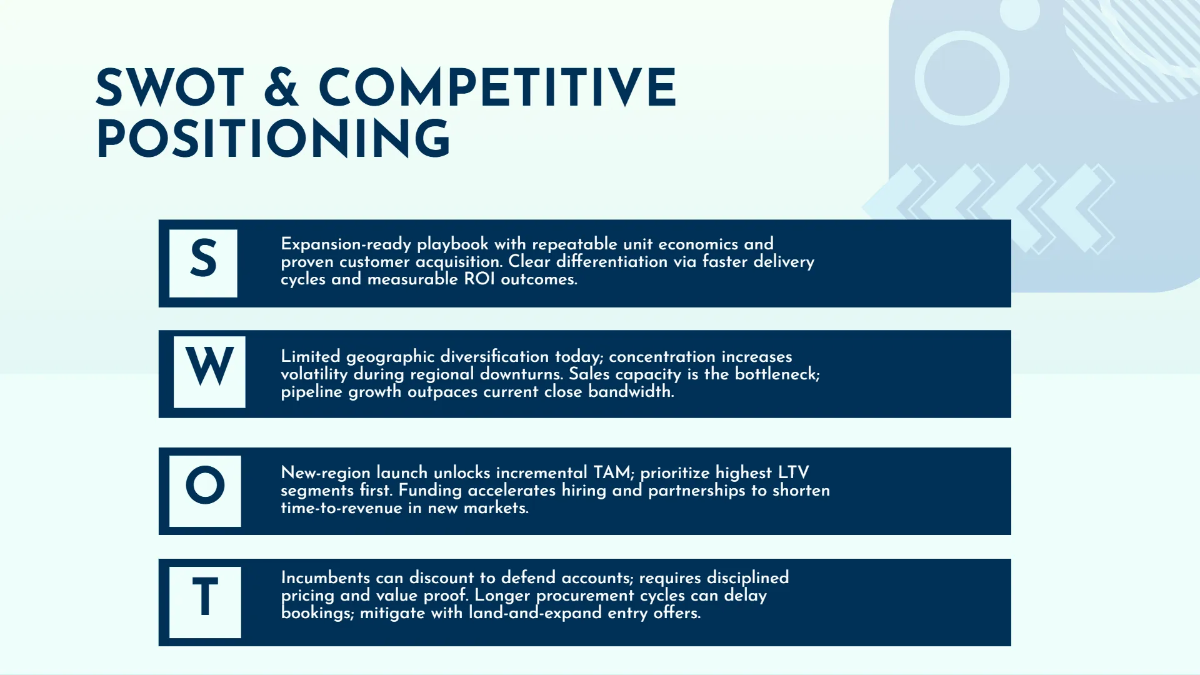 SWOT & COMPETITIVE POSITIONING

S

Expansion-ready playbook with repeatable unit economics and proven customer acquisition. Clear differentiation via faster delivery cycles and measurable ROI outcomes.

W

Limited geographic diversification today; concentration increases volatility during regional downturns. Sales capacity is the bottleneck; pipeline growth outpaces current close bandwidth.

O

New-region launch unlocks incremental TAM; prioritize highest LTV segments first. Funding accelerates hiring and partnerships to shorten time-to-revenue in new markets.

T

Incumbents can discount to defend accounts; requires disciplined pricing and value proof. Longer procurement cycles can delay bookings; mitigate with land-and-expand entry offers.